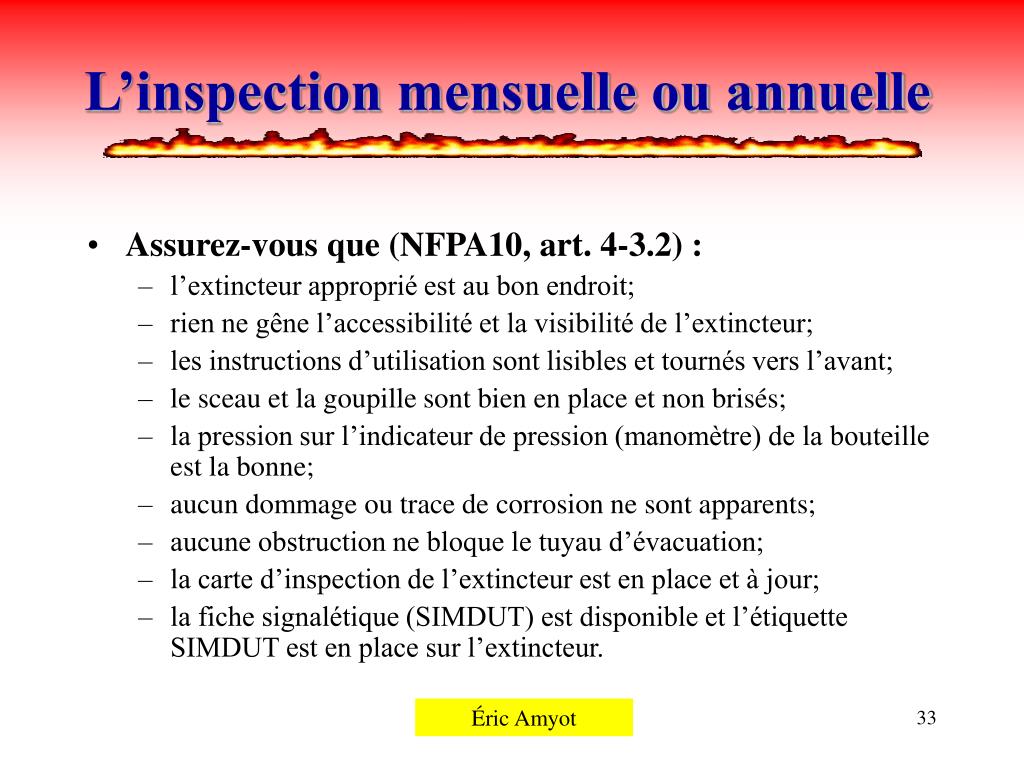 L’inspection mensuelle ou annuelle

• Assurez-vous que (NFPA10, art. 4-3.2) :
– l’extincteur approprié est au bon endroit;
– rien ne gêne l’accessibilité et la visibilité de l’extincteur;
– les instructions d’utilisation sont lisibles et tournés vers l’avant;
– le sceau et la goupille sont bien en place et non brisés;
– la pression sur l’indicateur de pression (manomètre) de la bouteille est la bonne;
– aucun dommage ou trace de corrosion ne sont apparents;
– aucune obstruction ne bloque le tuyau d’évacuation;
– la carte d’inspection de l’extincteur est en place et à jour;
– la fiche signalétique (SIMDUT) est disponible et l’étiquette SIMDUT est en place sur l’extincteur.

Éric Amyot

33